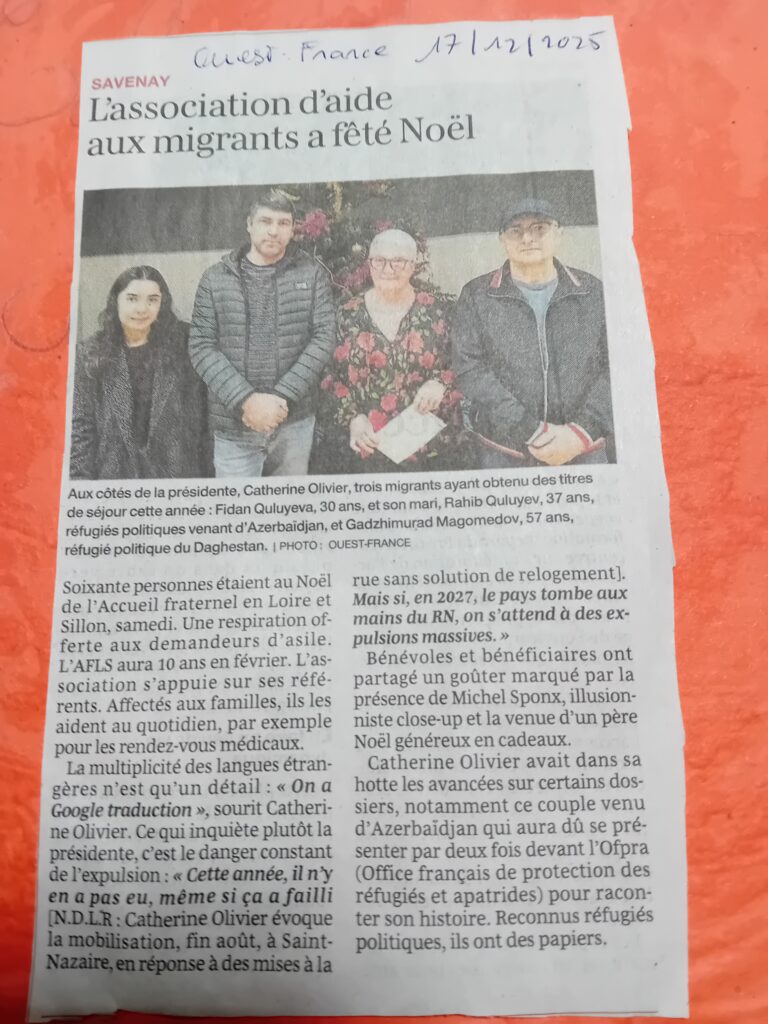 Ouest-France 17/12/2025

SAVENAY

L'association d'aide aux migrants a fêté Noël

Aux côtés de la présidente, Catherine Olivier, trois migrants ayant obtenu des titres de séjour cette année : Fidan Quluyeva, 30 ans, et son mari, Rahib Quluyev, 37 ans, réfugiés politiques venant d'Azerbaïdjan, et Gadzhimurad Magomedov, 57 ans, réfugié politique du Daghestan. | PHOTO : OUEST-FRANCE

Soixante personnes étaient au Noël de l'Accueil fraternel en Loire et Sillon, samedi. Une respiration offerte aux demandeurs d'asile. L'AFLS aura 10 ans en février. L'association s'appuie sur ses référents. Affectés aux familles, ils les aident au quotidien, par exemple pour les rendez-vous médicaux.

La multiplicité des langues étrangères n'est qu'un détail : « On a Google traduction », sourit Catherine Olivier. Ce qui inquiète plutôt la présidente, c'est le danger constant de l'expulsion : « Cette année, il n'y en a pas eu, même si ça a failli [N.D.L.R : Catherine Olivier évoque la mobilisation, fin août, à Saint-Nazaire, en réponse à des mises à la rue sans solution de relogement]. Mais si, en 2027, le pays tombe aux mains du RN, on s'attend à des expulsions massives. »

Bénévoles et bénéficiaires ont partagé un goûter marqué par la présence de Michel Sponx, illusionniste close-up et la venue d'un père Noël généreux en cadeaux.

Catherine Olivier avait dans sa hotte les avancées sur certains dossiers, notamment ce couple venu d'Azerbaïdjan qui aura dû se présenter par deux fois devant l'Ofpra (Office français de protection des réfugiés et apatrides) pour raconter son histoire. Reconnus réfugiés politiques, ils ont des papiers.